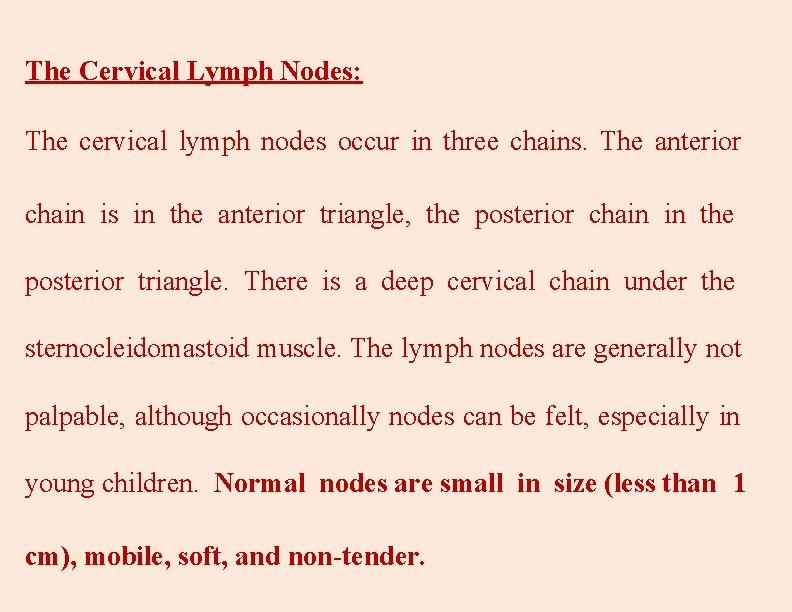 The Cervical Lymph Nodes:

The cervical lymph nodes occur in three chains. The anterior chain is in the anterior triangle, the posterior chain in the posterior triangle. There is a deep cervical chain under the sternocleidomastoid muscle. The lymph nodes are generally not palpable, although occasionally nodes can be felt, especially in young children. Normal nodes are small in size (less than 1 cm), mobile, soft, and non-tender.